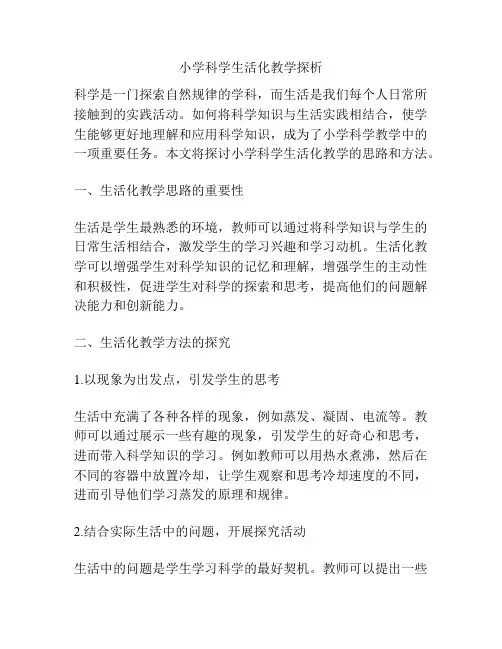 小学科学生活化教学探析

科学是一门探索自然规律的学科，而生活是我们每个人日常所接触到的实践活动。如何将科学知识与生活实践相结合，使学生能够更好地理解和应用科学知识，成为了小学科学教学中的一项重要任务。本文将探讨小学科学生活化教学的思路和方法。

一、生活化教学思路的重要性

生活是学生最熟悉的环境，教师可以通过将科学知识与学生的日常生活相结合，激发学生的学习兴趣和学习动机。生活化教学可以增强学生对科学知识的记忆和理解，增强学生的主动性和积极性，促进学生对科学的探索和思考，提高他们的问题解决能力和创新能力。

二、生活化教学方法的探究

1.以现象为出发点，引发学生的思考

生活中充满了各种各样的现象，例如蒸发、凝固、电流等。教师可以通过展示一些有趣的现象，引发学生的好奇心和思考，进而带入科学知识的学习。例如教师可以用热水煮沸，然后在不同的容器中放置冷却，让学生观察和思考冷却速度的不同，进而引导他们学习蒸发的原理和规律。

2.结合实际生活中的问题，开展探究活动

生活中的问题是学生学习科学的最好契机。教师可以提出一些